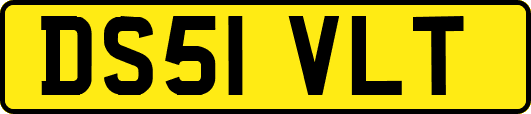 DS51 VLT